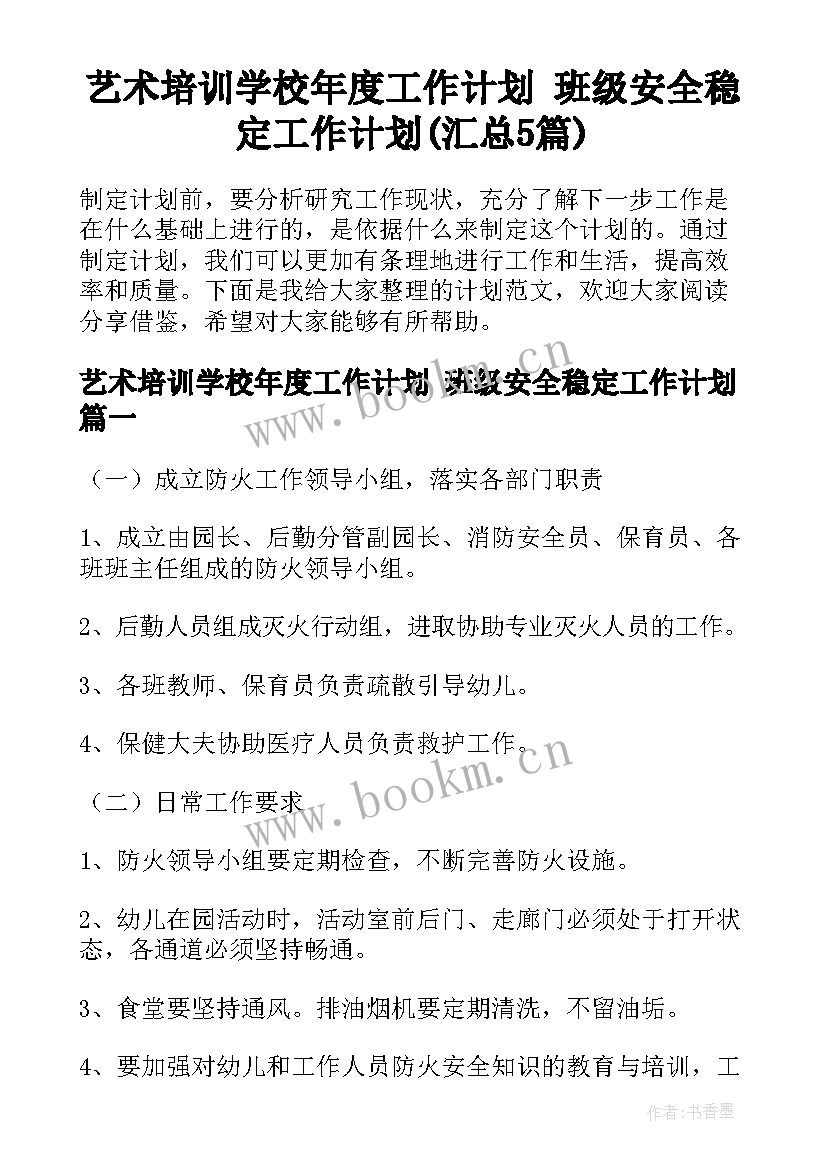 艺术培训学校年度工作计划 班级安全稳定工作计划(汇总5篇)

制定计划前，要分析研究工作现状，充分了解下一步工作是在什么基础上进行的，是依据什么来制定这个计划的。通过制定计划，我们可以更加有条理地进行工作和生活，提高效率和质量。下面是我给大家整理的计划范文，欢迎大家阅读分享借鉴，希望对大家能够有所帮助。

艺术培训学校年度工作计划 班级安全稳定工作计划篇一

www.bookm.cn

（一）成立防火工作领导小组，落实各部门职责

1、成立由园长、后勤分管副园长、消防安全员、保育员、各班班主任组成的防火领导小组。

2、后勤人员组成灭火行动组，进取协助专业灭火人员的工作。

3、各班教师、保育员负责疏散引导幼儿。

4、保健大夫协助医疗人员负责救护工作。

www.bookm.cn

（二）日常工作要求

1、防火领导小组要定期检查，不断完善防火设施。

2、幼儿在园活动时，活动室前后门、走廊门必须处于打开状态，各通道必须坚持畅通。

3、食堂要坚持通风。排油烟机要定期清洗，不留油垢。

4、要加强对幼儿和工作人员防火安全知识的教育与培训，工

作者：书香墨